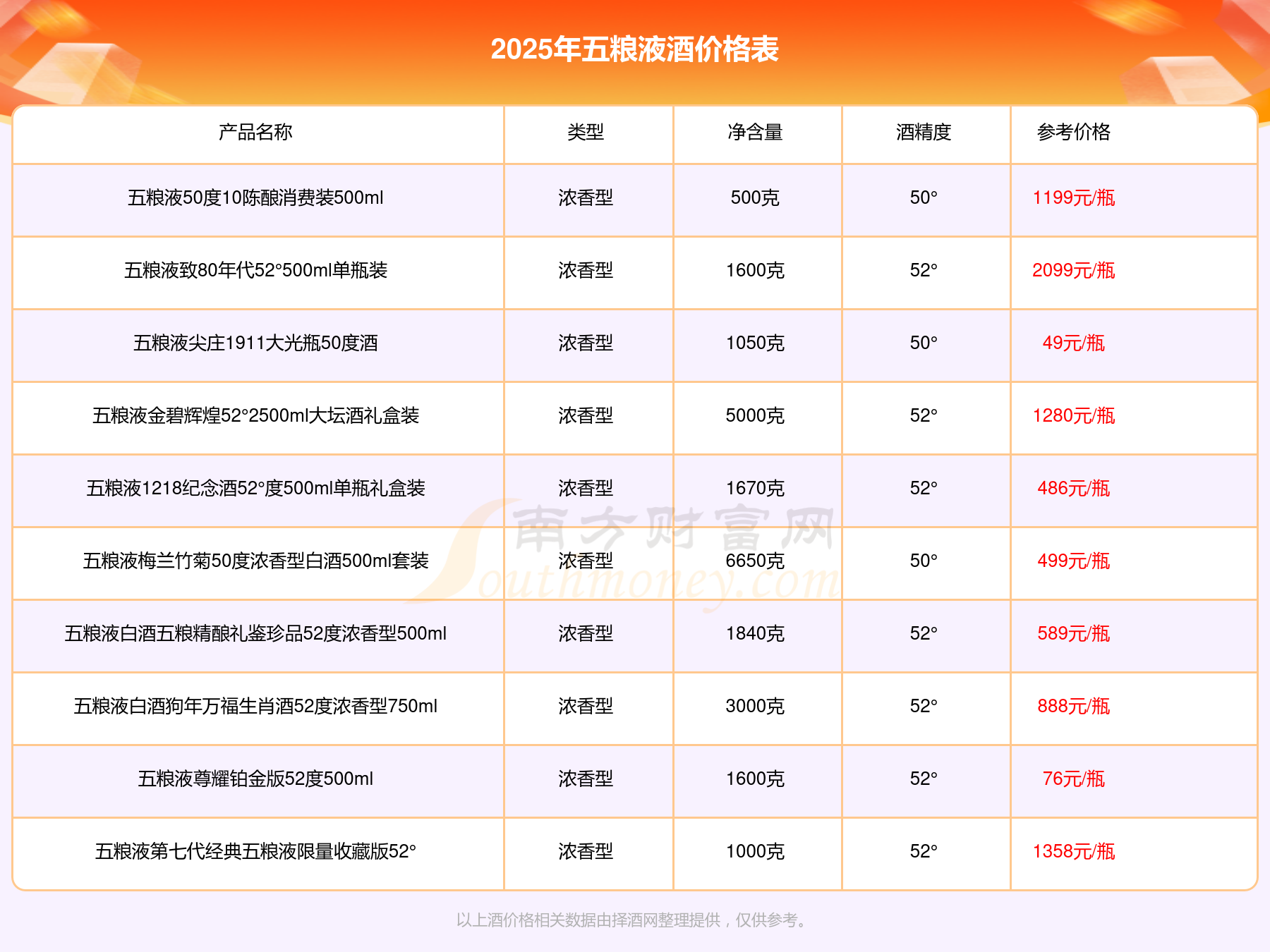 2025年五粮液酒价格表

| 产品名称 | 类型 | 净含量 | 酒精度 | 参考价格 |
|---|---|---|---|---|
| 五粮液50度10陈酿消费装500ml | 浓香型 | 500克 | 50° | 1199元/瓶 |
| 五粮液致80年代52°500ml单瓶装 | 浓香型 | 1600克 | 52° | 2099元/瓶 |
| 五粮液尖庄1911大光瓶50度酒 | 浓香型 | 1050克 | 50° | 49元/瓶 |
| 五粮液金碧辉煌52°2500ml大坛酒礼盒装 | 浓香型 | 5000克 | 52° | 1280元/瓶 |
| 五粮液1218纪念酒52°度500ml单瓶礼盒装 | 浓香型 | 1670克 | 52° | 486元/瓶 |
| 五粮液梅兰竹菊50度浓香型白酒500ml套装 | 浓香型 | 6650克 | 50° | 499元/瓶 |
| 五粮液白酒五粮精酿礼鉴珍品52度浓香型500ml | 浓香型 | 1840克 | 52° | 589元/瓶 |
| 五粮液白酒狗年万福生肖酒52度浓香型750ml | 浓香型 | 3000克 | 52° | 888元/瓶 |
| 五粮液尊耀铂金版52度500ml | 浓香型 | 1600克 | 52° | 76元/瓶 |
| 五粮液第七代经典五粮液限量收藏版52° | 浓香型 | 1000克 | 52° | 1358元/瓶 |

以上酒价格相关数据由择酒网整理提供，仅供参考。

南方财富网
Southmoney.com